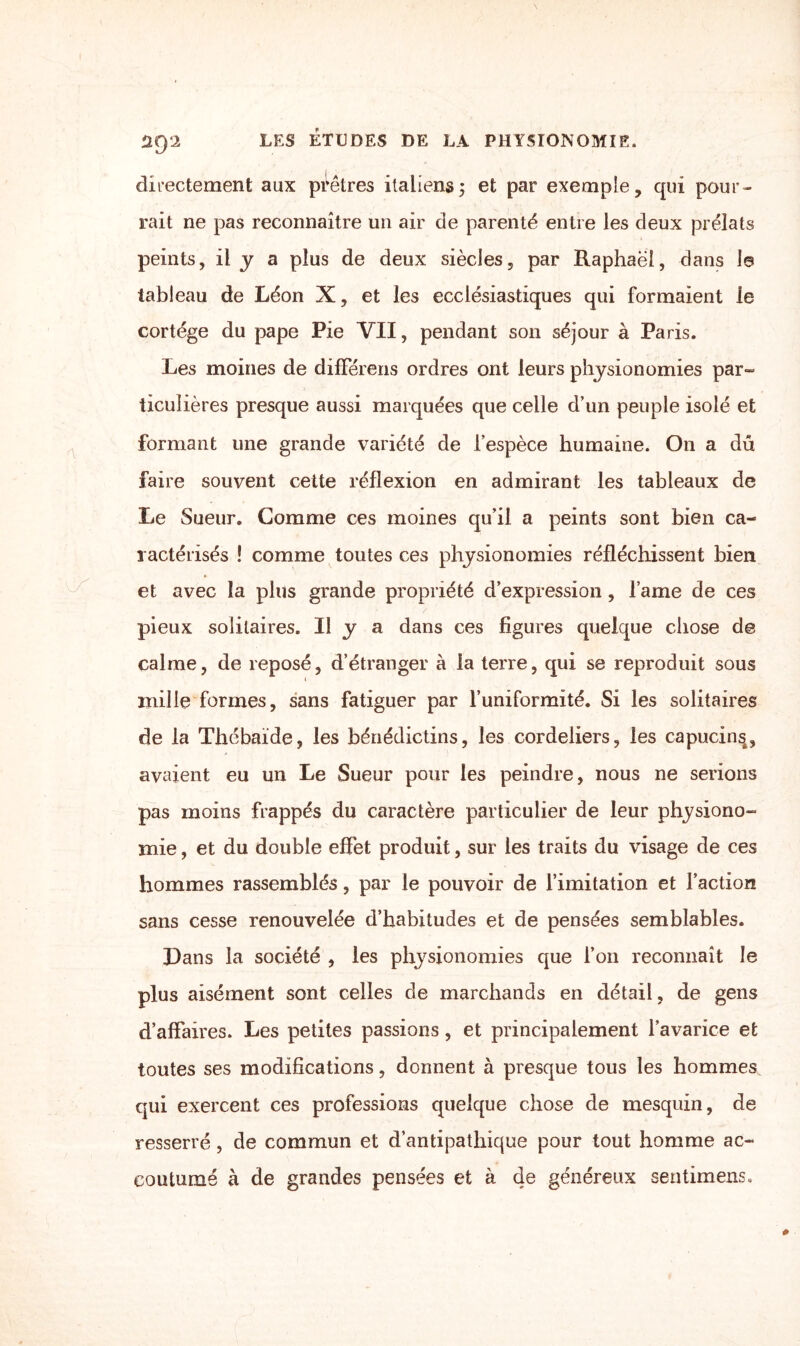 292 LES ÉTUDES DE LA PHYSIONOMIE.

directement aux prêtres italiens ; et par exemple, qui pourrait ne pas reconnaître un air de parenté entre les deux prélats peints, il y a plus de deux siècles, par Raphaël, dans le tableau de Léon X, et les ecclésiastiques qui formaient le cortége du pape Pie VII, pendant son séjour à Paris.

Les moines de différens ordres ont leurs physionomies particulières presque aussi marquées que celle d'un peuple isolé et formant une grande variété de l'espèce humaine. On a dû faire souvent cette réflexion en admirant les tableaux de Le Sueur. Comme ces moines qu'il a peints sont bien caractérisés ! comme toutes ces physionomies réfléchissent bien et avec la plus grande propriété d'expression, l'ame de ces pieux solitaires. Il y a dans ces figures quelque chose de calme, de reposé, d'étranger à la terre, qui se reproduit sous mille formes, sans fatiguer par l'uniformité. Si les solitaires de la Thébaïde, les bénédictins, les cordeliers, les capucins, avaient eu un Le Sueur pour les peindre, nous ne serions pas moins frappés du caractère particulier de leur physionomie, et du double effet produit, sur les traits du visage de ces hommes rassemblés, par le pouvoir de l'imitation et l'action sans cesse renouvelée d'habitudes et de pensées semblables.

Dans la société, les physionomies que l'on reconnaît le plus aisément sont celles de marchands en détail, de gens d'affaires. Les petites passions, et principalement l'avarice et toutes ses modifications, donnent à presque tous les hommes qui exercent ces professions quelque chose de mesquin, de resserré, de commun et d'antipathique pour tout homme accoutumé à de grandes pensées et à de généreux sentimens.